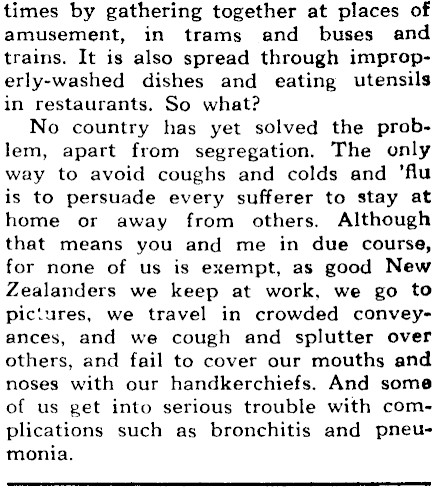 times by gathering together at places of amusement, in trams and buses and trains. It is also spread through improperly-washed dishes and eating utensils in restaurants. So what?

No country has yet solved the problem, apart from segregation. The only way to avoid coughs and colds and 'flu is to persuade every sufferer to stay at home or away from others. Although that means you and me in due course, for none of us is exempt, as good New Zealanders we keep at work, we go to pictures, we travel in crowded conveyances, and we cough and splutter over others, and fail to cover our mouths and noses with our handkerchiefs. And some of us get into serious trouble with complications such as bronchitis and pneumonia.